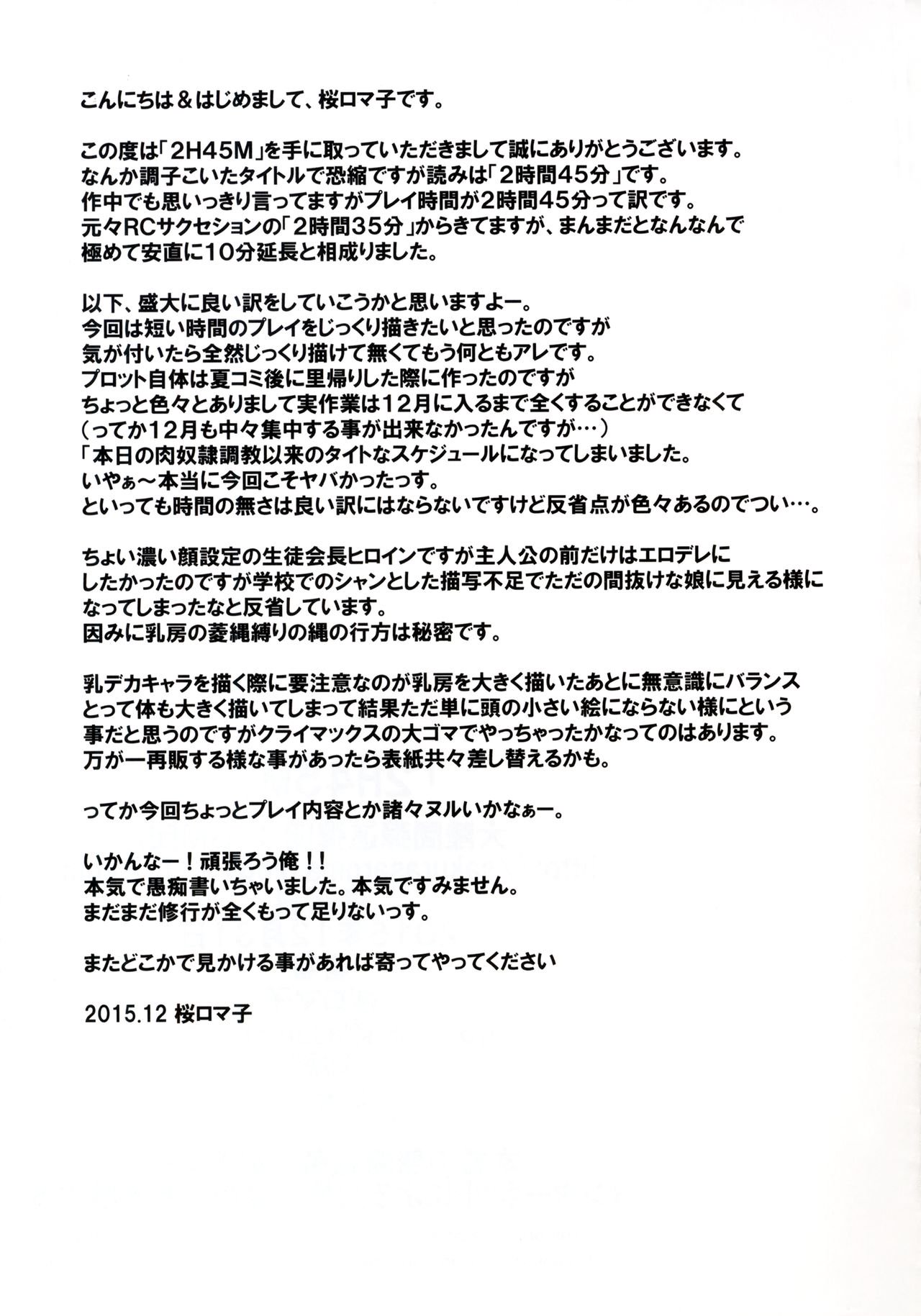 こんにちは＆はじめまして、桜ロマ子です。

この度は「2H45M」を手に取っていただきまして誠にありがとうございます。
なんか調子こいたタイトルで恐縮ですが読みは「2時間45分」です。
作中でも思いっきり言ってますがプレイ時間が2時間45分って訳です。
元々RCサクセションの「2時間35分」からきてますが、まんまだとなんなんで
極めて安直に10分延長と相成りました。

以下、盛大に良い訳をしていこうかと思いますよー。
今回は短い時間のプレイをじっくり描きたいと思ったのですが
気が付いたら全然じっくり描けて無くてもう何ともアレです。
プロット自体は夏コミ後に里帰りした際に作ったのですが
ちょっと色々とありまして実作業は12月に入るまで全くすることができなくて
（ってか12月も中々集中する事が出来なかったんですが…）
「本日の肉奴隷調教以来のタイトなスケジュールになってしまいました。
いやぁ～本当に今回こそヤバかったっす。
といっても時間の無さは良い訳にはならないですけど反省点が色々あるのでつい…。

ちょい濃い顔設定の生徒会長ヒロインですが主人公の前だけはエロデレに
したかったのですが学校でのシャンとした描写不足でただの間抜けな娘に見える様に
なってしまったなと反省しています。
因みに乳房の菱縄縛りの縄の行方は秘密です。

乳デカキャラを描く際に要注意なのが乳房を大きく描いたあとに無意識にバランス
とって体も大きく描いてしまって結果ただ単に頭の小さい絵にならない様にという
事だと思うのですがクライマックスの大ゴマでやっちゃったかなってのはあります。
万が一再販する様な事があったら表紙共々差し替えるかも。

ってか今回ちょっとプレイ内容とか諸々ヌルいかなぁー。

いかんなー！頑張ろう俺！！
本気で愚痴書いちゃいました。本気ですみません。
まだまだ修行が全くもって足りないっす。

またどこかで見かける事があれば寄ってやってください

2015.12 桜ロマ子